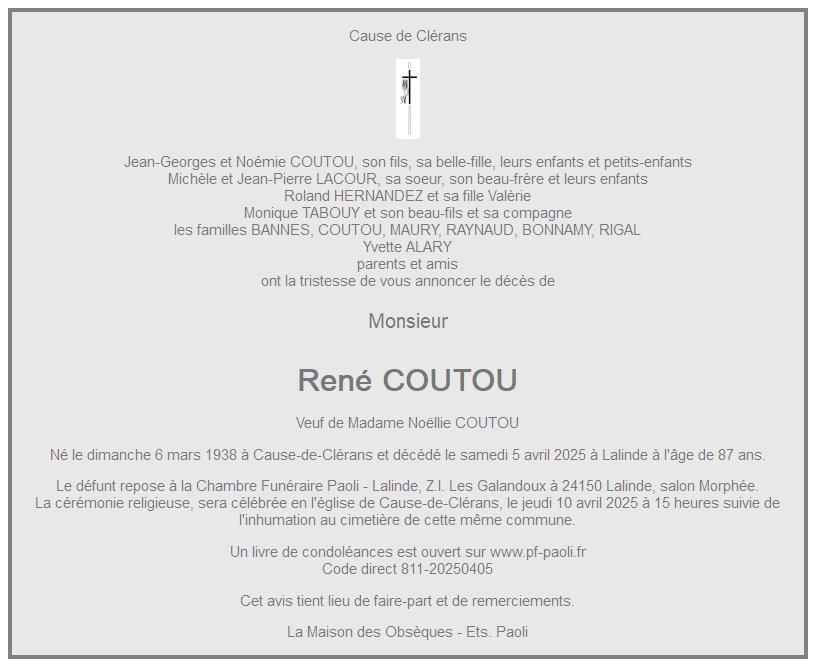 Cause de Clérans

Jean-Georges et Noémie COUTOU, son fils, sa belle-fille, leurs enfants et petits-enfants
Michèle et Jean-Pierre LACOUR, sa soeur, son beau-frère et leurs enfants
Roland HERNANDEZ et sa fille Valèrie
Monique TABOUY et son beau-fils et sa compagne
les familles BANNES, COUTOU, MAURY, RAYNAUD, BONNAMY, RIGAL
Yvette ALARY
parents et amis
ont la tristesse de vous annoncer le décès de

Monsieur

René COUTOU

Veuf de Madame Noëllie COUTOU

Né le dimanche 6 mars 1938 à Cause-de-Clérans et décédé le samedi 5 avril 2025 à Lalinde à l'âge de 87 ans.

Le défunt repose à la Chambre Funéraire Paoli - Lalinde, Z.I. Les Galandoux à 24150 Lalinde, salon Morphée.
La cérémonie religieuse, sera célébrée en l'église de Cause-de-Clérans, le jeudi 10 avril 2025 à 15 heures suivie de l'inhumation au cimetière de cette même commune.

Un livre de condoléances est ouvert sur www.pf-paoli.fr
Code direct 811-20250405

Cet avis tient lieu de faire-part et de remerciements.

La Maison des Obsèques - Ets. Paoli